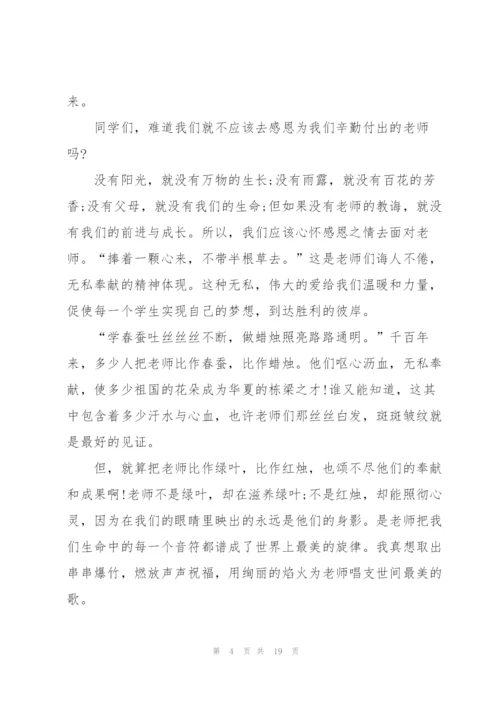 来。

同学们，难道我们就不应该去感恩为我们辛勤付出的老师吗?

没有阳光，就没有万物的生长;没有雨露，就没有百花的芳香;没有父母，就没有我们的生命;但如果没有老师的教诲，就没有我们的前进与成长。所以，我们应该心怀感恩之情去面对老师。“捧着一颗心来，不带半根草去。”这是老师们诲人不倦，无私奉献的精神体现。这种无私，伟大的爱给我们温暖和力量，促使每一个学生实现自己的梦想，到达胜利的彼岸。

“学春蚕吐丝丝丝不断，做蜡烛照亮路路通明。”千百年来，多少人把老师比作春蚕，比作蜡烛。他们呕心沥血，无私奉献，使多少祖国的花朵成为华夏的栋梁之才!谁又能知道，这其中包含着多少汗水与心血，也许老师们那丝丝白发，斑斑皱纹就是最好的见证。

但，就算把老师比作绿叶，比作红烛，也颂不尽他们的奉献和成果啊!老师不是绿叶，却在滋养绿叶;不是红烛，却能照彻心灵，因为在我们的眼睛里映出的永远是他们的身影。是老师把我们生命中的每一个音符都谱成了世界上最美的旋律。我真想取出串串爆竹，燃放声声祝福，用绚丽的焰火为老师唱支世间最美的歌。

第 4 页 共 19 页